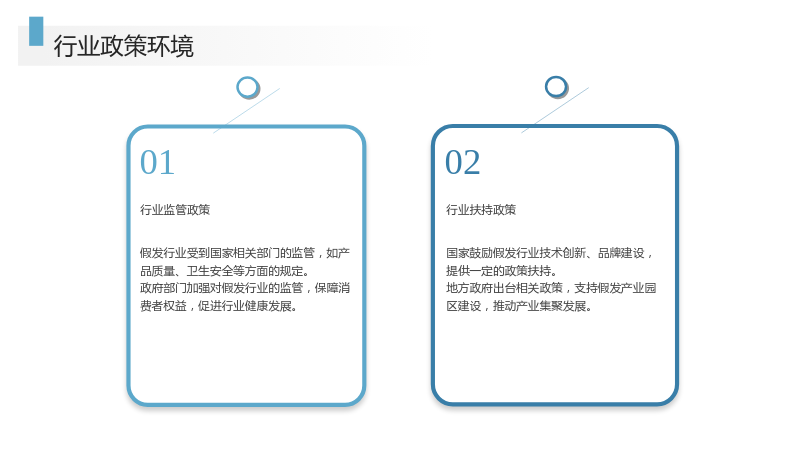 行业政策环境

01

行业监管政策

假发行业受到国家相关部门的监管，如产品质量、卫生安全等方面的规定。
政府部门加强对假发行业的监管，保障消费者权益，促进行业健康发展。

02

行业扶持政策

国家鼓励假发行业技术创新、品牌建设，提供一定的政策扶持。
地方政府出台相关政策，支持假发产业园区建设，推动产业集聚发展。